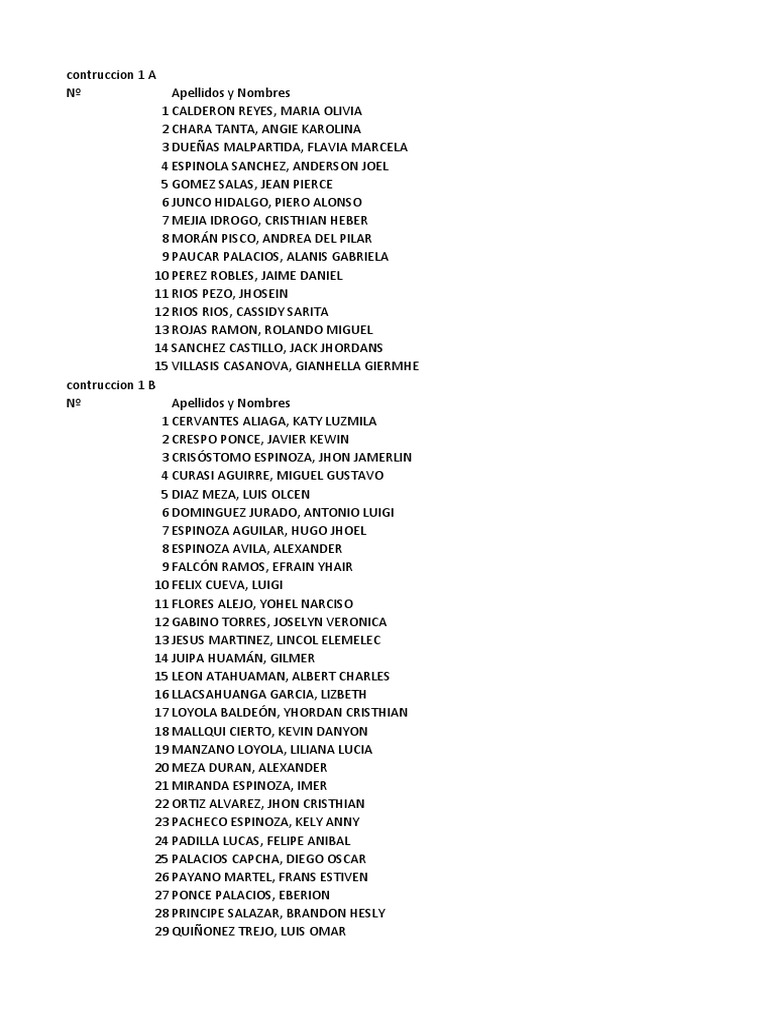 contruccion 1 A

| Nº | Apellidos y Nombres |
|---|---|
| 1 | CALDERON REYES, MARIA OLIVIA |
| 2 | CHARA TANTA, ANGIE KAROLINA |
| 3 | DUEÑAS MALPARTIDA, FLAVIA MARCELA |
| 4 | ESPINOLA SANCHEZ, ANDERSON JOEL |
| 5 | GOMEZ SALAS, JEAN PIERCE |
| 6 | JUNCO HIDALGO, PIERO ALONSO |
| 7 | MEJIA IDROGO, CRISTHIAN HEBER |
| 8 | MORÁN PISCO, ANDREA DEL PILAR |
| 9 | PAUCAR PALACIOS, ALANIS GABRIELA |
| 10 | PEREZ ROBLES, JAIME DANIEL |
| 11 | RIOS PEZO, JHOSEIN |
| 12 | RIOS RIOS, CASSIDY SARITA |
| 13 | ROJAS RAMON, ROLANDO MIGUEL |
| 14 | SANCHEZ CASTILLO, JACK JHORDANS |
| 15 | VILLASIS CASANOVA, GIANHELLA GIERMHE |

contruccion 1 B

| Nº | Apellidos y Nombres |
|---|---|
| 1 | CERVANTES ALIAGA, KATY LUZMILA |
| 2 | CRESPO PONCE, JAVIER KEWIN |
| 3 | CRISÓSTOMO ESPINOZA, JHON JAMERLIN |
| 4 | CURASI AGUIRRE, MIGUEL GUSTAVO |
| 5 | DIAZ MEZA, LUIS OLCEN |
| 6 | DOMINGUEZ JURADO, ANTONIO LUIGI |
| 7 | ESPINOZA AGUILAR, HUGO JHOEL |
| 8 | ESPINOZA AVILA, ALEXANDER |
| 9 | FALCÓN RAMOS, EFRAIN YHAIR |
| 10 | FELIX CUEVA, LUIGI |
| 11 | FLORES ALEJO, YOHEL NARCISO |
| 12 | GABINO TORRES, JOSELYN VERONICA |
| 13 | JESUS MARTINEZ, LINCOL ELEMELEC |
| 14 | JUIPA HUAMÁN, GILMER |
| 15 | LEON ATAHUAMAN, ALBERT CHARLES |
| 16 | LLACSAHUANGA GARCIA, LIZBETH |
| 17 | LOYOLA BALDEÓN, YHORDAN CRISTHIAN |
| 18 | MALLQUI CIERTO, KEVIN DANYON |
| 19 | MANZANO LOYOLA, LILIANA LUCIA |
| 20 | MEZA DURAN, ALEXANDER |
| 21 | MIRANDA ESPINOZA, IMER |
| 22 | ORTIZ ALVAREZ, JHON CRISTHIAN |
| 23 | PACHECO ESPINOZA, KELY ANNY |
| 24 | PADILLA LUCAS, FELIPE ANIBAL |
| 25 | PALACIOS CAPCHA, DIEGO OSCAR |
| 26 | PAYANO MARTEL, FRANS ESTIVEN |
| 27 | PONCE PALACIOS, EBERION |
| 28 | PRINCIPE SALAZAR, BRANDON HESLY |
| 29 | QUIÑONEZ TREJO, LUIS OMAR |